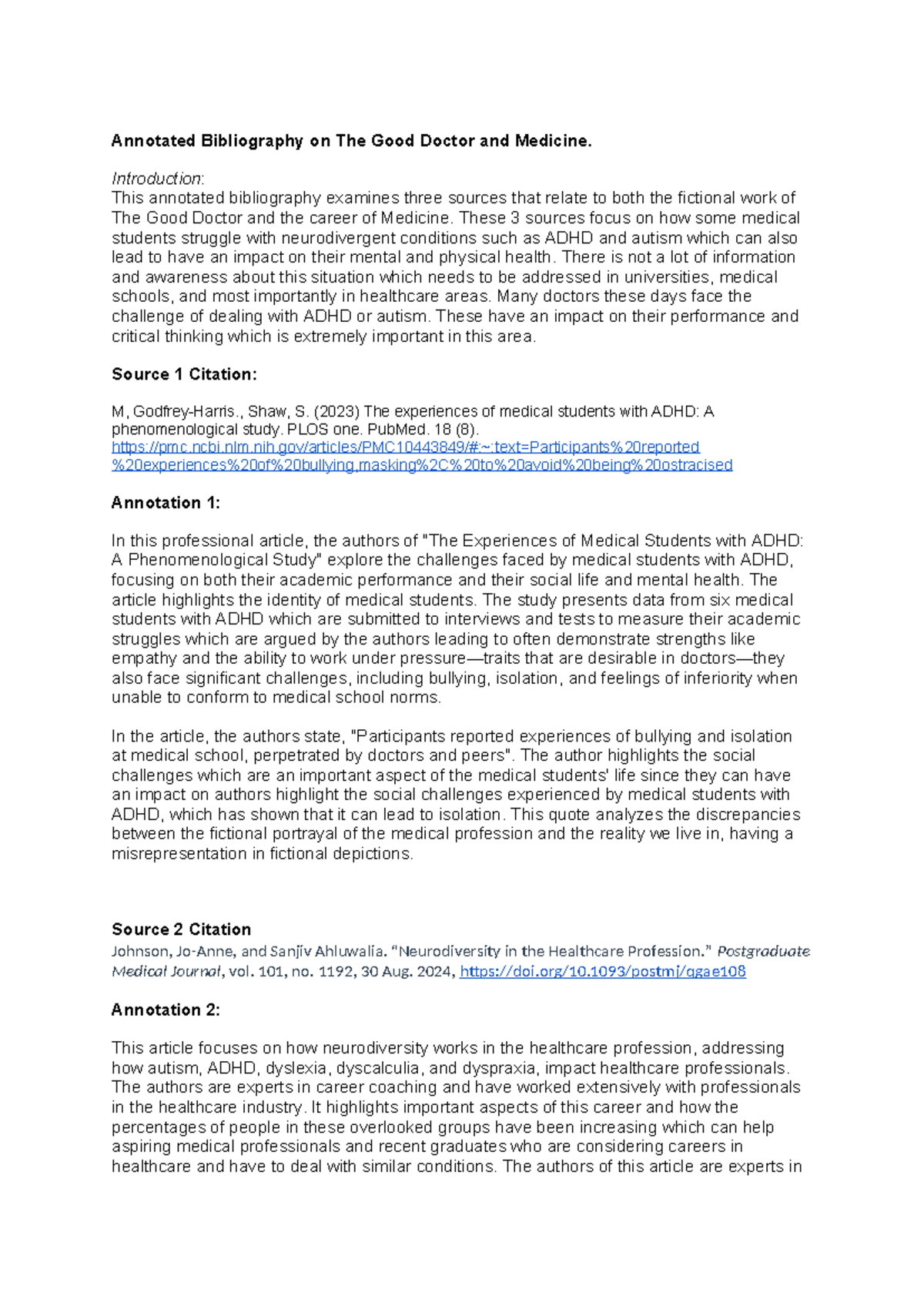 Annotated Bibliography on The Good Doctor and Medicine.

Introduction:
This annotated bibliography examines three sources that relate to both the fictional work of The Good Doctor and the career of Medicine. These 3 sources focus on how some medical students struggle with neurodivergent conditions such as ADHD and autism which can also lead to have an impact on their mental and physical health. There is not a lot of information and awareness about this situation which needs to be addressed in universities, medical schools, and most importantly in healthcare areas. Many doctors these days face the challenge of dealing with ADHD or autism. These have an impact on their performance and critical thinking which is extremely important in this area.

Source 1 Citation:

M, Godfrey-Harris., Shaw, S. (2023) The experiences of medical students with ADHD: A phenomenological study. PLOS one. PubMed. 18 (8).
https://pmc.ncbi.nlm.nih.gov/articles/PMC10443849/#:~:text=Participants%20reported%20experiences%20of%20bullying,masking%2C%20to%20avoid%20being%20ostracised

Annotation 1:

In this professional article, the authors of "The Experiences of Medical Students with ADHD: A Phenomenological Study" explore the challenges faced by medical students with ADHD, focusing on both their academic performance and their social life and mental health. The article highlights the identity of medical students. The study presents data from six medical students with ADHD which are submitted to interviews and tests to measure their academic struggles which are argued by the authors leading to often demonstrate strengths like empathy and the ability to work under pressure—traits that are desirable in doctors—they also face significant challenges, including bullying, isolation, and feelings of inferiority when unable to conform to medical school norms.

In the article, the authors state, "Participants reported experiences of bullying and isolation at medical school, perpetrated by doctors and peers". The author highlights the social challenges which are an important aspect of the medical students' life since they can have an impact on authors highlight the social challenges experienced by medical students with ADHD, which has shown that it can lead to isolation. This quote analyzes the discrepancies between the fictional portrayal of the medical profession and the reality we live in, having a misrepresentation in fictional depictions.

Source 2 Citation
Johnson, Jo-Anne, and Sanjiv Ahluwalia. "Neurodiversity in the Healthcare Profession." Postgraduate Medical Journal, vol. 101, no. 1192, 30 Aug. 2024, https://doi.org/10.1093/postmj/qgae108

Annotation 2:

This article focuses on how neurodiversity works in the healthcare profession, addressing how autism, ADHD, dyslexia, dyscalculia, and dyspraxia, impact healthcare professionals. The authors are experts in career coaching and have worked extensively with professionals in the healthcare industry. It highlights important aspects of this career and how the percentages of people in these overlooked groups have been increasing which can help aspiring medical professionals and recent graduates who are considering careers in healthcare and have to deal with similar conditions. The authors of this article are experts in